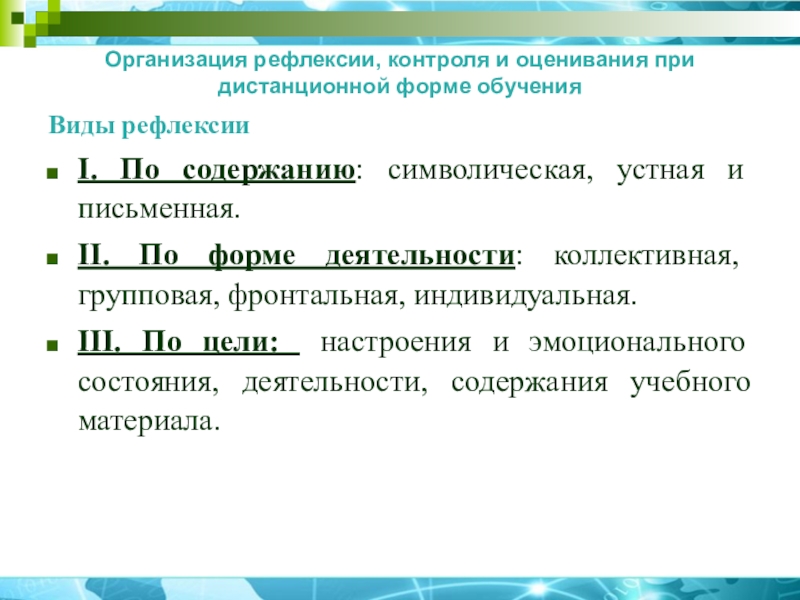 Организация рефлексии, контроля и оценивания при дистанционной форме обучения

Виды рефлексии

I. По содержанию: символическая, устная и письменная.

II. По форме деятельности: коллективная, групповая, фронтальная, индивидуальная.

III. По цели: настроения и эмоционального состояния, деятельности, содержания учебного материала.